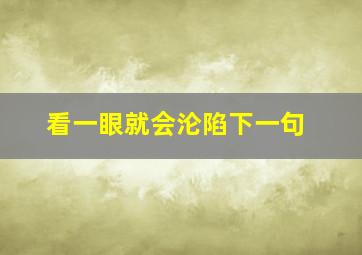 看一眼就会沦陷下一句